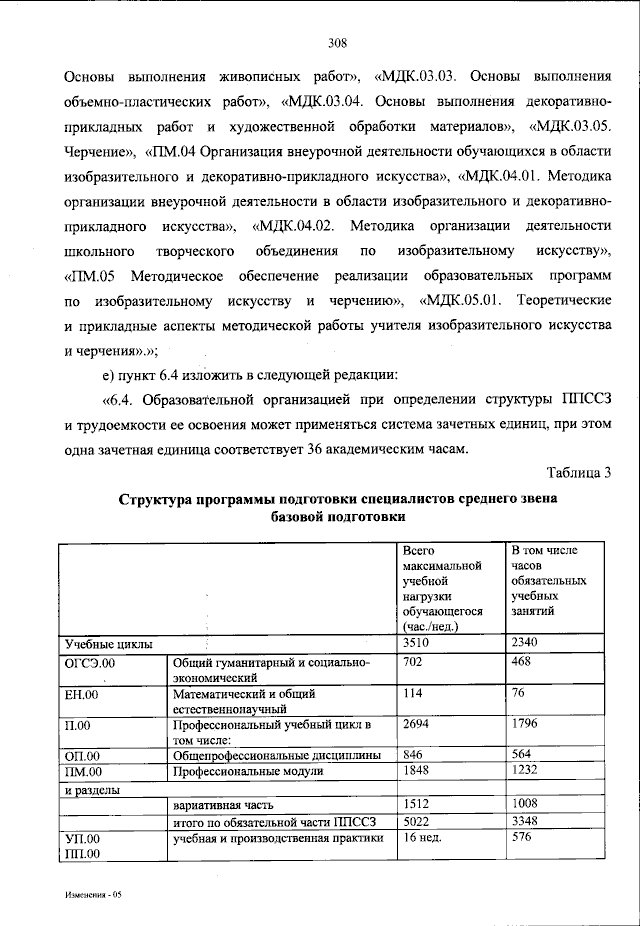 308

Основы выполнения живописных работ», «МДК.03.03. Основы выполнения объемно-пластических работ», «МДК.03.04. Основы выполнения декоративно-прикладных работ и художественной обработки материалов», «МДК.03.05. Черчение», «ПМ.04 Организация внеурочной деятельности обучающихся в области изобразительного и декоративно-прикладного искусства», «МДК.04.01. Методика организации внеурочной деятельности в области изобразительного и декоративно-прикладного искусства», «МДК.04.02. Методика организации деятельности школьного творческого объединения по изобразительному искусству», «ПМ.05 Методическое обеспечение реализации образовательных программ по изобразительному искусству и черчению», «МДК.05.01. Теоретические и прикладные аспекты методической работы учителя изобразительного искусства и черчения».»;

е) пункт 6.4 изложить в следующей редакции:

«6.4. Образовательной организацией при определении структуры ППССЗ и трудоемкости ее освоения может применяться система зачетных единиц, при этом одна зачетная единица соответствует 36 академическим часам.

Таблица 3

Структура программы подготовки специалистов среднего звена базовой подготовки

| | | Всего максимальной учебной нагрузки обучающегося (час./нед.) | В том числе часов обязательных учебных занятий |
|---|---|---|---|
| Учебные циклы | | 3510 | 2340 |
| ОГСЭ.00 | Общий гуманитарный и социально-экономический | 702 | 468 |
| ЕН.00 | Математический и общий естественнонаучный | 114 | 76 |
| П.00 | Профессиональный учебный цикл в том числе: | 2694 | 1796 |
| ОП.00 | Общепрофессиональные дисциплины | 846 | 564 |
| ПМ.00 | Профессиональные модули | 1848 | 1232 |
| и разделы | | | |
| | вариативная часть | 1512 | 1008 |
| | итого по обязательной части ППССЗ | 5022 | 3348 |
| УП.00 ПП.00 | учебная и производственная практики | 16 нед. | 576 |

Изменения - 05